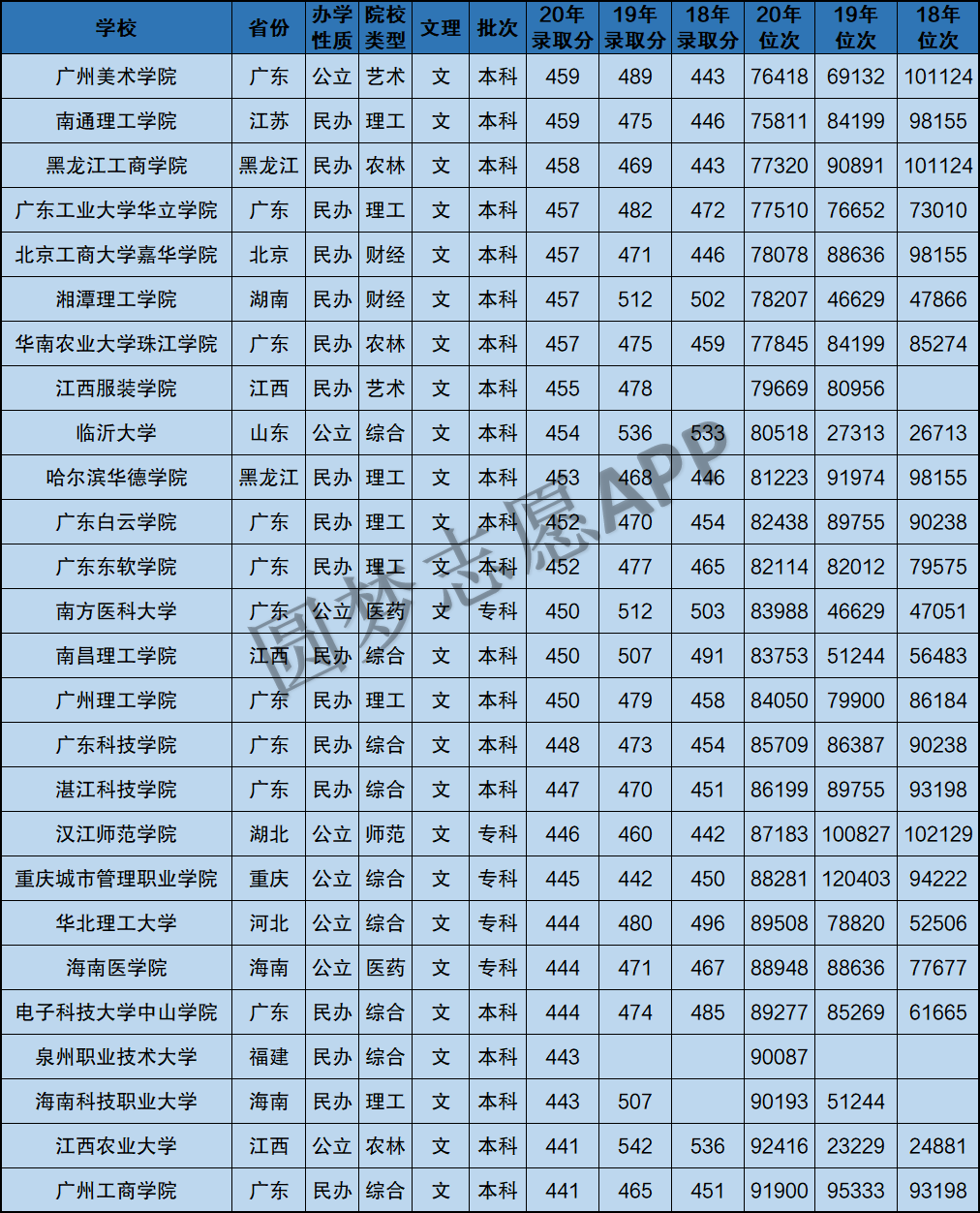 | 学校 | 省份 | 办学性质 | 院校类型 | 文理 | 批次 | 20年录取分 | 19年录取分 | 18年录取分 | 20年位次 | 19年位次 | 18年位次 |
|---|---|---|---|---|---|---|---|---|---|---|---|
| 广州美术学院 | 广东 | 公立 | 艺术 | 文 | 本科 | 459 | 489 | 443 | 76418 | 69132 | 101124 |
| 南通理工学院 | 江苏 | 民办 | 理工 | 文 | 本科 | 459 | 475 | 446 | 75811 | 84199 | 98155 |
| 黑龙江工商学院 | 黑龙江 | 民办 | 农林 | 文 | 本科 | 458 | 469 | 443 | 77320 | 90891 | 101124 |
| 广东工业大学华立学院 | 广东 | 民办 | 理工 | 文 | 本科 | 457 | 482 | 472 | 77510 | 76652 | 73010 |
| 北京工商大学嘉华学院 | 北京 | 民办 | 财经 | 文 | 本科 | 457 | 471 | 446 | 78078 | 88636 | 98155 |
| 湘潭理工学院 | 湖南 | 民办 | 财经 | 文 | 本科 | 457 | 512 | 502 | 78207 | 46629 | 47866 |
| 华南农业大学珠江学院 | 广东 | 民办 | 农林 | 文 | 本科 | 457 | 475 | 459 | 77845 | 84199 | 85274 |
| 江西服装学院 | 江西 | 民办 | 艺术 | 文 | 本科 | 455 | 478 |  | 79669 | 80956 |  |
| 临沂大学 | 山东 | 公立 | 综合 | 文 | 本科 | 454 | 536 | 533 | 80518 | 27313 | 26713 |
| 哈尔滨华德学院 | 黑龙江 | 民办 | 理工 | 文 | 本科 | 453 | 468 | 446 | 81223 | 91974 | 98155 |
| 广东白云学院 | 广东 | 民办 | 理工 | 文 | 本科 | 452 | 470 | 454 | 82438 | 89755 | 90238 |
| 广东东软学院 | 广东 | 民办 | 理工 | 文 | 本科 | 452 | 477 | 465 | 82114 | 82012 | 79575 |
| 南方医科大学 | 广东 | 公立 | 医药 | 文 | 专科 | 450 | 512 | 503 | 83988 | 46629 | 47051 |
| 南昌理工学院 | 江西 | 民办 | 综合 | 文 | 本科 | 450 | 507 | 491 | 83753 | 51244 | 56483 |
| 广州理工学院 | 广东 | 民办 | 理工 | 文 | 本科 | 450 | 479 | 458 | 84050 | 79900 | 86184 |
| 广东科技学院 | 广东 | 民办 | 综合 | 文 | 本科 | 448 | 473 | 454 | 85709 | 86387 | 90238 |
| 湛江科技学院 | 广东 | 民办 | 综合 | 文 | 本科 | 447 | 470 | 451 | 86199 | 89755 | 93198 |
| 汉江师范学院 | 湖北 | 公立 | 师范 | 文 | 专科 | 446 | 460 | 442 | 87183 | 100827 | 102129 |
| 重庆城市管理职业学院 | 重庆 | 公立 | 综合 | 文 | 专科 | 445 | 442 | 450 | 88281 | 120403 | 94222 |
| 华北理工大学 | 河北 | 公立 | 综合 | 文 | 专科 | 444 | 480 | 496 | 89508 | 78820 | 52506 |
| 海南医学院 | 海南 | 公立 | 医药 | 文 | 专科 | 444 | 471 | 467 | 88948 | 88636 | 77677 |
| 电子科技大学中山学院 | 广东 | 民办 | 综合 | 文 | 本科 | 444 | 474 | 485 | 89277 | 85269 | 61665 |
| 泉州职业技术大学 | 福建 | 民办 | 综合 | 文 | 本科 | 443 |  |  | 90087 |  |  |
| 海南科技职业大学 | 海南 | 民办 | 理工 | 文 | 本科 | 443 | 507 |  | 90193 | 51244 |  |
| 江西农业大学 | 江西 | 公立 | 农林 | 文 | 本科 | 441 | 542 | 536 | 92416 | 23229 | 24881 |
| 广州工商学院 | 广东 | 民办 | 综合 | 文 | 本科 | 441 | 465 | 451 | 91900 | 95333 | 93198 |

圆梦志愿APP